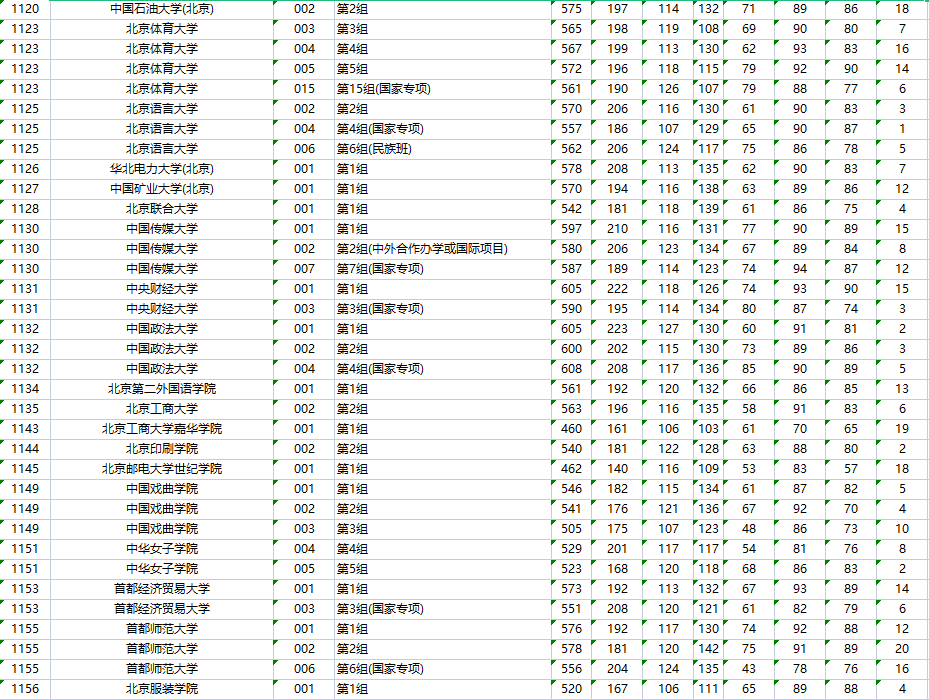 | 1120 | 中国石油大学(北京) | 002 | 第2组 | 575 | 197 | 114 | 132 | 71 | 89 | 86 | 18 |
|---|---|---|---|---|---|---|---|---|---|---|---|
| 1123 | 北京体育大学 | 003 | 第3组 | 565 | 198 | 119 | 108 | 69 | 90 | 80 | 7 |
| 1123 | 北京体育大学 | 004 | 第4组 | 567 | 199 | 113 | 130 | 62 | 93 | 83 | 16 |
| 1123 | 北京体育大学 | 005 | 第5组 | 572 | 196 | 118 | 115 | 79 | 92 | 90 | 14 |
| 1123 | 北京体育大学 | 015 | 第15组(国家专项) | 561 | 190 | 126 | 107 | 79 | 88 | 77 | 6 |
| 1125 | 北京语言大学 | 002 | 第2组 | 570 | 206 | 116 | 130 | 61 | 90 | 83 | 3 |
| 1125 | 北京语言大学 | 004 | 第4组(国家专项) | 557 | 186 | 107 | 129 | 65 | 90 | 87 | 1 |
| 1125 | 北京语言大学 | 006 | 第6组(民族班) | 562 | 206 | 124 | 117 | 75 | 86 | 78 | 5 |
| 1126 | 华北电力大学(北京) | 001 | 第1组 | 578 | 208 | 113 | 135 | 62 | 90 | 83 | 7 |
| 1127 | 中国矿业大学(北京) | 001 | 第1组 | 570 | 194 | 116 | 138 | 63 | 89 | 86 | 12 |
| 1128 | 北京联合大学 | 001 | 第1组 | 542 | 181 | 118 | 139 | 61 | 86 | 75 | 4 |
| 1130 | 中国传媒大学 | 001 | 第1组 | 597 | 210 | 116 | 131 | 77 | 90 | 89 | 15 |
| 1130 | 中国传媒大学 | 002 | 第2组(中外合作办学或国际项目) | 580 | 206 | 123 | 134 | 67 | 89 | 84 | 8 |
| 1130 | 中国传媒大学 | 007 | 第7组(国家专项) | 587 | 189 | 114 | 123 | 74 | 94 | 87 | 12 |
| 1131 | 中央财经大学 | 001 | 第1组 | 605 | 222 | 118 | 126 | 74 | 93 | 90 | 15 |
| 1131 | 中央财经大学 | 003 | 第3组(国家专项) | 590 | 195 | 114 | 134 | 80 | 87 | 74 | 3 |
| 1132 | 中国政法大学 | 001 | 第1组 | 605 | 223 | 127 | 130 | 60 | 91 | 81 | 2 |
| 1132 | 中国政法大学 | 002 | 第2组 | 600 | 202 | 115 | 130 | 73 | 89 | 86 | 3 |
| 1132 | 中国政法大学 | 004 | 第4组(国家专项) | 608 | 208 | 117 | 136 | 85 | 90 | 89 | 5 |
| 1134 | 北京第二外国语学院 | 001 | 第1组 | 561 | 192 | 120 | 132 | 66 | 86 | 85 | 13 |
| 1135 | 北京工商大学 | 002 | 第2组 | 563 | 196 | 116 | 135 | 58 | 91 | 83 | 6 |
| 1143 | 北京工商大学嘉华学院 | 001 | 第1组 | 460 | 161 | 106 | 103 | 61 | 70 | 65 | 19 |
| 1144 | 北京印刷学院 | 002 | 第2组 | 540 | 181 | 122 | 128 | 63 | 88 | 80 | 2 |
| 1145 | 北京邮电大学世纪学院 | 001 | 第1组 | 462 | 140 | 116 | 109 | 53 | 83 | 57 | 18 |
| 1149 | 中国戏曲学院 | 001 | 第1组 | 546 | 182 | 115 | 134 | 61 | 87 | 82 | 5 |
| 1149 | 中国戏曲学院 | 002 | 第2组 | 541 | 176 | 121 | 136 | 67 | 92 | 70 | 4 |
| 1149 | 中国戏曲学院 | 003 | 第3组 | 505 | 175 | 107 | 123 | 48 | 86 | 73 | 10 |
| 1151 | 中华女子学院 | 004 | 第4组 | 529 | 201 | 117 | 117 | 54 | 81 | 76 | 8 |
| 1151 | 中华女子学院 | 005 | 第5组 | 523 | 168 | 120 | 118 | 68 | 86 | 83 | 2 |
| 1153 | 首都经济贸易大学 | 001 | 第1组 | 573 | 192 | 113 | 132 | 67 | 93 | 89 | 14 |
| 1153 | 首都经济贸易大学 | 003 | 第3组(国家专项) | 551 | 208 | 120 | 121 | 61 | 82 | 79 | 6 |
| 1155 | 首都师范大学 | 001 | 第1组 | 576 | 192 | 117 | 130 | 74 | 92 | 88 | 12 |
| 1155 | 首都师范大学 | 002 | 第2组 | 578 | 181 | 120 | 142 | 75 | 91 | 89 | 20 |
| 1155 | 首都师范大学 | 006 | 第6组(国家专项) | 556 | 204 | 124 | 135 | 43 | 78 | 76 | 16 |
| 1156 | 北京服装学院 | 001 | 第1组 | 520 | 167 | 106 | 111 | 65 | 89 | 88 | 4 |